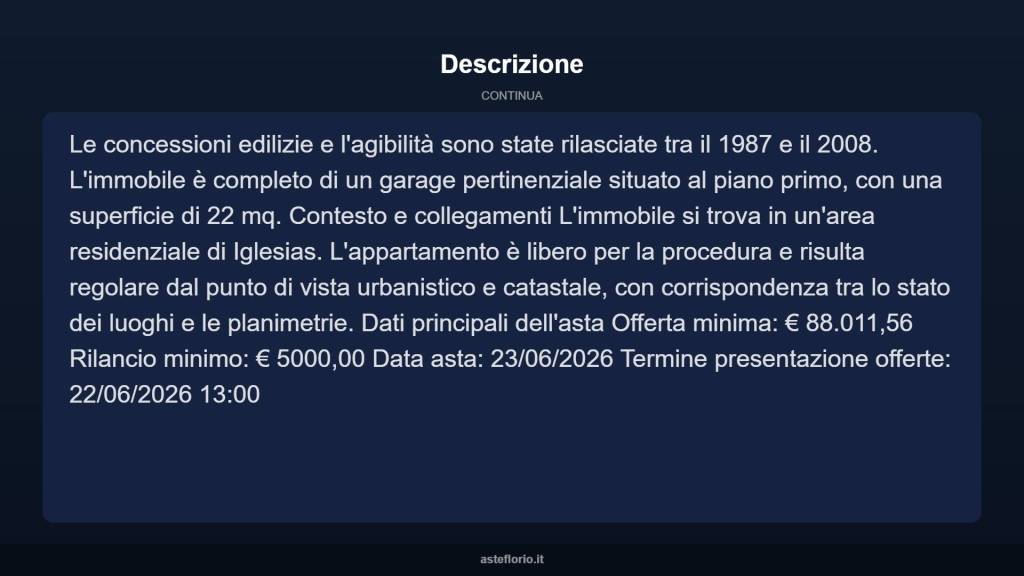 Descrizione

CONTINUA

Le concessioni edilizie e l'agibilità sono state rilasciate tra il 1987 e il 2008. L'immobile è completo di un garage pertinenziale situato al piano primo, con una superficie di 22 mq. Contesto e collegamenti L'immobile si trova in un'area residenziale di Iglesias. L'appartamento è libero per la procedura e risulta regolare dal punto di vista urbanistico e catastale, con corrispondenza tra lo stato dei luoghi e le planimetrie. Dati principali dell'asta Offerta minima: € 88.011,56 Rilancio minimo: € 5000,00 Data asta: 23/06/2026 Termine presentazione offerte: 22/06/2026 13:00

asteflorio.it